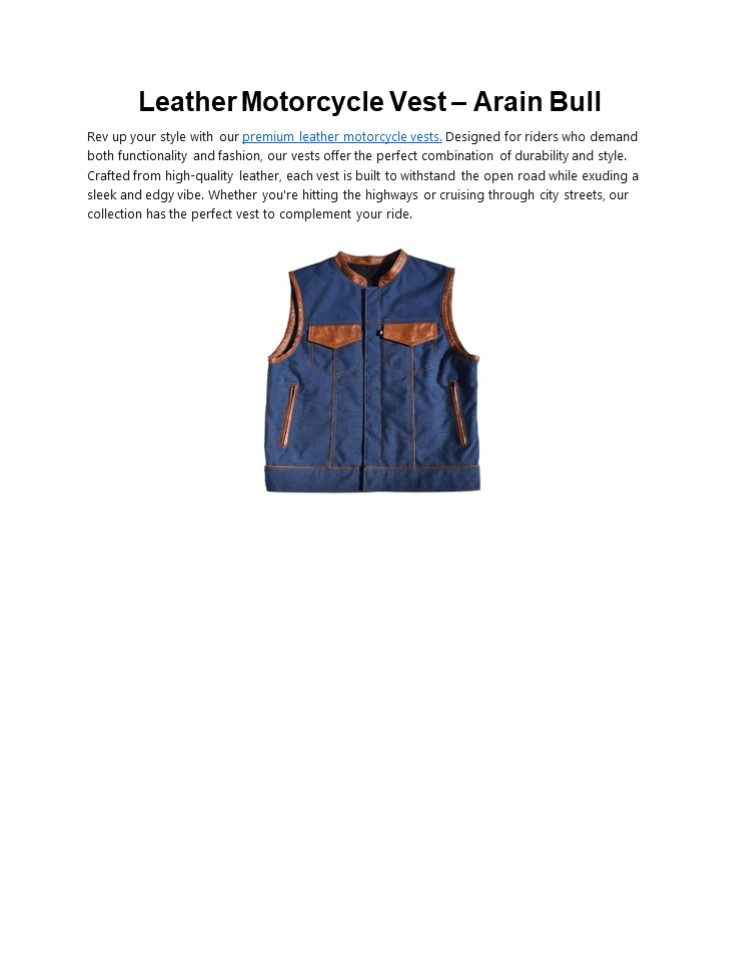 Leather Motorcycle Vest – Arain Bull

Rev up your style with our premium leather motorcycle vests. Designed for riders who demand both functionality and fashion, our vests offer the perfect combination of durability and style. Crafted from high-quality leather, each vest is built to withstand the open road while exuding a sleek and edgy vibe. Whether you're hitting the highways or cruising through city streets, our collection has the perfect vest to complement your ride.